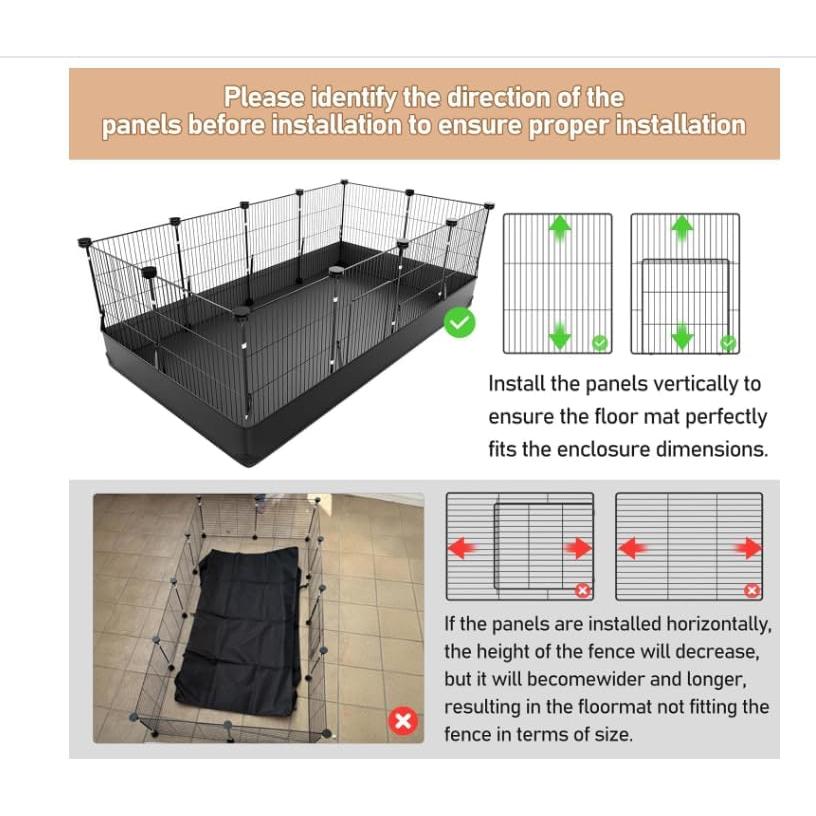 Please identify the direction of the panels before installation to ensure proper installation

Install the panels vertically to ensure the floor mat perfectly fits the enclosure dimensions.

If the panels are installed horizontally, the height of the fence will decrease, but it will becomewider and longer, resulting in the floormat not fitting the fence in terms of size.